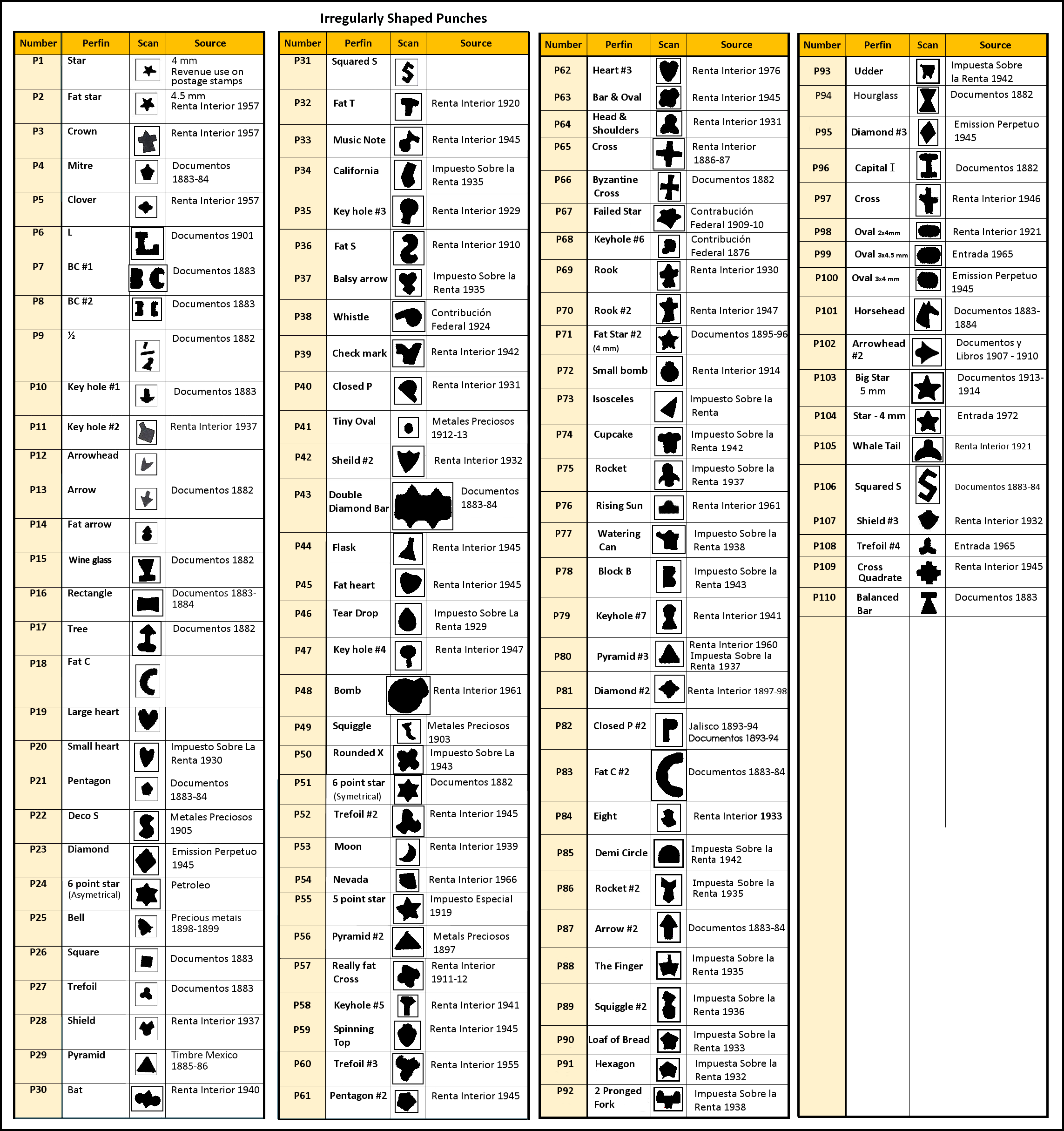 Irregularly Shaped Punches

| Number | Perfin | Scan | Source |
|---|---|---|---|
| P1 | Star | | 4 mm Revenue use on postage stamps |
| P2 | Fat star | | 4.5 mm Renta Interior 1957 |
| P3 | Crown | | Renta Interior 1957 |
| P4 | Mitre | | Documentos 1883-84 |
| P5 | Clover | | Renta Interior 1957 |
| P6 | L | | Documentos 1901 |
| P7 | BC #1 | | Documentos 1883 |
| P8 | BC #2 | | Documentos 1883 |
| P9 | ½ | | Documentos 1882 |
| P10 | Key hole #1 | | Documentos 1883 |
| P11 | Key hole #2 | | Renta Interior 1937 |
| P12 | Arrowhead | | |
| P13 | Arrow | | Documentos 1882 |
| P14 | Fat arrow | | |
| P15 | Wine glass | | Documentos 1882 |
| P16 | Rectangle | | Documentos 1883-1884 |
| P17 | Tree | | Documentos 1882 |
| P18 | Fat C | | |
| P19 | Large heart | | |
| P20 | Small heart | | Impuesto Sobre La Renta 1930 |
| P21 | Pentagon | | Documentos 1883-84 |
| P22 | Deco S | | Metales Preciosos 1905 |
| P23 | Diamond | | Emission Perpetuo 1945 |
| P24 | 6 point star (Asymetrical) | | Petroleo |
| P25 | Bell | | Precious metals 1898-1899 |
| P26 | Square | | Documentos 1883 |
| P27 | Trefoil | | Documentos 1883 |
| P28 | Shield | | Renta Interior 1937 |
| P29 | Pyramid | | Timbre Mexico 1885-86 |
| P30 | Bat | | Renta Interior 1940 |

| Number | Perfin | Scan | Source |
|---|---|---|---|
| P31 | Squared S | | |
| P32 | Fat T | | Renta Interior 1920 |
| P33 | Music Note | | Renta Interior 1945 |
| P34 | California | | Impuesto Sobre la Renta 1935 |
| P35 | Key hole #3 | | Renta Interior 1929 |
| P36 | Fat S | | Renta Interior 1910 |
| P37 | Balsy arrow | | Impuesto Sobre la Renta 1935 |
| P38 | Whistle | | Contribución Federal 1924 |
| P39 | Check mark | | Renta Interior 1942 |
| P40 | Closed P | | Renta Interior 1931 |
| P41 | Tiny Oval | | Metales Preciosos 1912-13 |
| P42 | Sheild #2 | | Renta Interior 1932 |
| P43 | Double Diamond Bar | | Documentos 1883-84 |
| P44 | Flask | | Renta Interior 1945 |
| P45 | Fat heart | | Renta Interior 1945 |
| P46 | Tear Drop | | Impuesto Sobre La Renta 1929 |
| P47 | Key hole #4 | | Renta Interior 1947 |
| P48 | Bomb | | Renta Interior 1961 |
| P49 | Squiggle | | Metales Preciosos 1903 |
| P50 | Rounded X | | Impuesto Sobre La 1943 |
| P51 | 6 point star (Symetrical) | | Documentos 1882 |
| P52 | Trefoil #2 | | Renta Interior 1945 |
| P53 | Moon | | Renta Interior 1939 |
| P54 | Nevada | | Renta Interior 1966 |
| P55 | 5 point star | | Impuesto Especial 1919 |
| P56 | Pyramid #2 | | Metals Preciosos 1897 |
| P57 | Really fat Cross | | Renta Interior 1911-12 |
| P58 | Keyhole #5 | | Renta Interior 1941 |
| P59 | Spinning Top | | Renta Interior 1945 |
| P60 | Trefoil #3 | | Renta Interior 1955 |
| P61 | Pentagon #2 | | Renta Interior 1945 |

| Number | Perfin | Scan | Source |
|---|---|---|---|
| P62 | Heart #3 | | Renta Interior 1976 |
| P63 | Bar & Oval | | Renta Interior 1945 |
| P64 | Head & Shoulders | | Renta Interior 1931 |
| P65 | Cross | | Renta Interior 1886-87 |
| P66 | Byzantine Cross | | Documentos 1882 |
| P67 | Failed Star | | Contrabución Federal 1909-10 |
| P68 | Keyhole #6 | | Contribución Federal 1876 |
| P69 | Rook | | Renta Interior 1930 |
| P70 | Rook #2 | | Renta Interior 1947 |
| P71 | Fat Star #2 (4 mm) | | Documentos 1895-96 |
| P72 | Small bomb | | Renta Interior 1914 |
| P73 | Isosceles | | Impuesto Sobre la Renta |
| P74 | Cupcake | | Impuesto Sobre la Renta 1942 |
| P75 | Rocket | | Impuesto Sobre la Renta 1937 |
| P76 | Rising Sun | | Renta Interior 1961 |
| P77 | Watering Can | | Impuesto Sobre la Renta 1938 |
| P78 | Block B | | Impuesto Sobre la Renta 1943 |
| P79 | Keyhole #7 | | Renta Interior 1941 |
| P80 | Pyramid #3 | | Renta Interior 1960 Impuesta Sobre la Renta 1937 |
| P81 | Diamond #2 | | Renta Interior 1897-98 |
| P82 | Closed P #2 | | Jalisco 1893-94 Documentos 1893-94 |
| P83 | Fat C #2 | | Documentos 1883-84 |
| P84 | Eight | | Renta Interior 1933 |
| P85 | Demi Circle | | Impuesta Sobre la Renta 1942 |
| P86 | Rocket #2 | | Impuesta Sobre la Renta 1935 |
| P87 | Arrow #2 | | Documentos 1883-84 |
| P88 | The Finger | | Impuesta Sobre la Renta 1935 |
| P89 | Squiggle #2 | | Impuesta Sobre la Renta 1936 |
| P90 | Loaf of Bread | | Impuesta Sobre la Renta 1933 |
| P91 | Hexagon | | Impuesta Sobre la Renta 1932 |
| P92 | 2 Pronged Fork | | Impuesta Sobre la Renta 1938 |

| Number | Perfin | Scan | Source |
|---|---|---|---|
| P93 | Udder | | Impuesta Sobre la Renta 1942 |
| P94 | Hourglass | | Documentos 1882 |
| P95 | Diamond #3 | | Emission Perpetuo 1945 |
| P96 | Capital I | | Documentos 1882 |
| P97 | Cross | | Renta Interior 1946 |
| P98 | Oval 2x4mm | | Renta Interior 1921 |
| P99 | Oval 3x4.5 mm | | Entrada 1965 |
| P100 | Oval 3x4 mm | | Emission Perpetuo 1945 |
| P101 | Horsehead | | Documentos 1883-1884 |
| P102 | Arrowhead #2 | | Documentos y Libros 1907 - 1910 |
| P103 | Big Star 5 mm | | Documentos 1913-1914 |
| P104 | Star - 4 mm | | Entrada 1972 |
| P105 | Whale Tail | | Renta Interior 1921 |
| P106 | Squared S | | Documentos 1883-84 |
| P107 | Shield #3 | | Renta Interior 1932 |
| P108 | Trefoil #4 | | Entrada 1965 |
| P109 | Cross Quadrate | | Renta Interior 1945 |
| P110 | Balanced Bar | | Documentos 1883 |